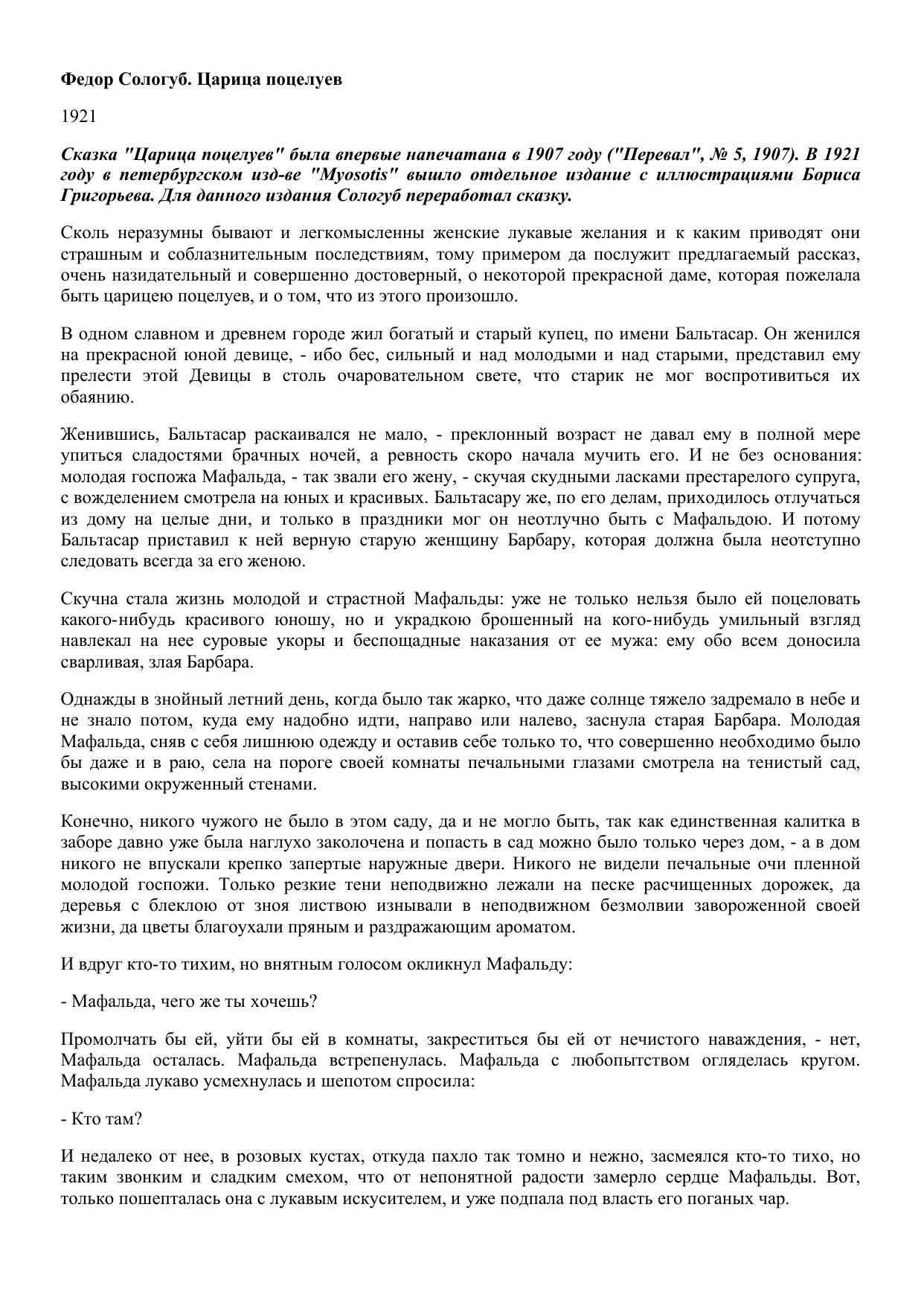 Федор Сологуб. Царица поцелуев

1921

Сказка "Царица поцелуев" была впервые напечатана в 1907 году ("Перевал", № 5, 1907). В 1921 году в петербургском изд-ве "Myosotis" вышло отдельное издание с иллюстрациями Бориса Григорьева. Для данного издания Сологуб переработал сказку.

Сколь неразумны бывают и легкомысленны женские лукавые желания и к каким приводят они страшным и соблазнительным последствиям, тому примером да послужит предлагаемый рассказ, очень назидательный и совершенно достоверный, о некоторой прекрасной даме, которая пожелала быть царицею поцелуев, и о том, что из этого произошло.

В одном славном и древнем городе жил богатый и старый купец, по имени Бальтасар. Он женился на прекрасной юной девице, - ибо бес, сильный и над молодыми и над старыми, представил ему прелести этой Девицы в столь очаровательном свете, что старик не мог воспротивиться их обаянию.

Женившись, Бальтасар раскаивался не мало, - преклонный возраст не давал ему в полной мере упиться сладостями брачных ночей, а ревность скоро начала мучить его. И не без основания: молодая госпожа Мафальда, - так звали его жену, - скучая скудными ласками престарелого супруга, с вожделением смотрела на юных и красивых. Бальтасару же, по его делам, приходилось отлучаться из дому на целые дни, и только в праздники мог он неотлучно быть с Мафальдою. И потому Бальтасар приставил к ней верную старую женщину Барбару, которая должна была неотступно следовать всегда за его женою.

Скучна стала жизнь молодой и страстной Мафальды: уже не только нельзя было ей поцеловать какого-нибудь красивого юношу, но и украдкою брошенный на кого-нибудь умильный взгляд навлекал на нее суровые укоры и беспощадные наказания от ее мужа: ему обо всем доносила сварливая, злая Барбара.

Однажды в знойный летний день, когда было так жарко, что даже солнце тяжело задремало в небе и не знало потом, куда ему надобно идти, направо или налево, заснула старая Барбара. Молодая Мафальда, сняв с себя лишнюю одежду и оставив себе только то, что совершенно необходимо было бы даже и в раю, села на пороге своей комнаты печальными глазами смотрела на тенистый сад, высокими окруженный стенами.

Конечно, никого чужого не было в этом саду, да и не могло быть, так как единственная калитка в заборе давно уже была наглухо заколочена и попасть в сад можно было только через дом, - а в дом никого не впускали крепко запертые наружные двери. Никого не видели печальные очи пленной молодой госпожи. Только резкие тени неподвижно лежали на песке расчищенных дорожек, да деревья с блеклою от зноя листвою изнывали в неподвижном безмолвии завороженной своей жизни, да цветы благоухали пряным и раздражающим ароматом.

И вдруг кто-то тихим, но внятным голосом окликнул Мафальду:

- Мафальда, чего же ты хочешь?

Промолчать бы ей, уйти бы ей в комнаты, закреститься бы ей от нечистого наваждения, - нет, Мафальда осталась. Мафальда встрепенулась. Мафальда с любопытством огляделась кругом. Мафальда лукаво усмехнулась и шепотом спросила:

- Кто там?

И недалеко от нее, в розовых кустах, откуда пахло так томно и нежно, засмеялся кто-то тихо, но таким звонким и сладким смехом, что от непонятной радости замерло сердце Мафальды. Вот, только пошепталась она с лукавым искусителем, и уже подпала под власть его поганых чар.